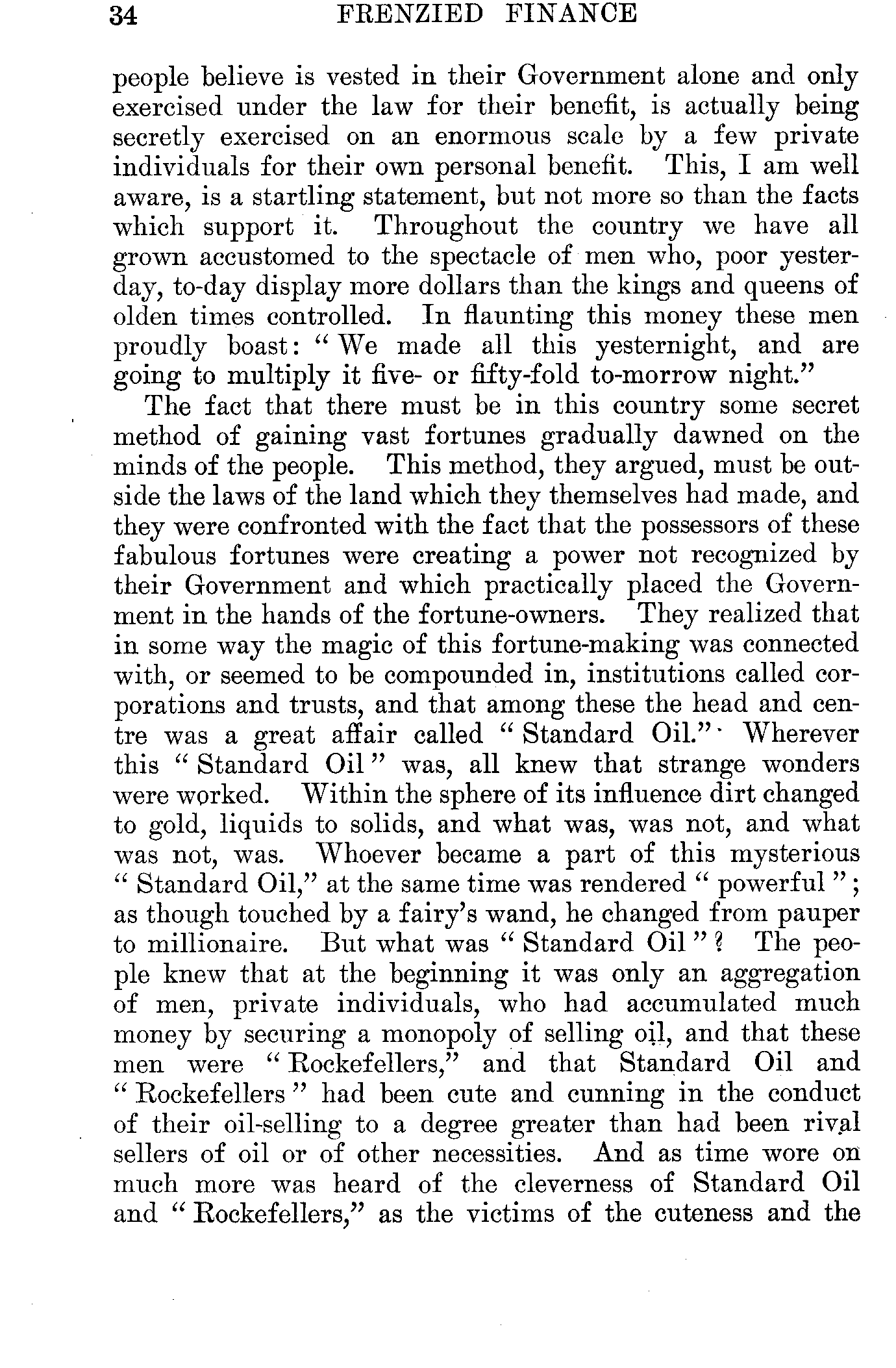 34 FRENZIED FINANCE

people believe is vested in their Government alone and only exercised under the law for their benefit, is actually being secretly exercised on an enormous scale by a few private individuals for their own personal benefit. This, I am well aware, is a startling statement, but not more so than the facts which support it. Throughout the country we have all grown accustomed to the spectacle of men who, poor yesterday, to-day display more dollars than the kings and queens of olden times controlled. In flaunting this money these men proudly boast: "We made all this yesternight, and are going to multiply it five- or fifty-fold to-morrow night."

The fact that there must be in this country some secret method of gaining vast fortunes gradually dawned on the minds of the people. This method, they argued, must be outside the laws of the land which they themselves had made, and they were confronted with the fact that the possessors of these fabulous fortunes were creating a power not recognized by their Government and which practically placed the Government in the hands of the fortune-owners. They realized that in some way the magic of this fortune-making was connected with, or seemed to be compounded in, institutions called corporations and trusts, and that among these the head and centre was a great affair called "Standard Oil." Wherever this "Standard Oil" was, all knew that strange wonders were worked. Within the sphere of its influence dirt changed to gold, liquids to solids, and what was, was not, and what was not, was. Whoever became a part of this mysterious "Standard Oil," at the same time was rendered "powerful"; as though touched by a fairy's wand, he changed from pauper to millionaire. But what was "Standard Oil"? The people knew that at the beginning it was only an aggregation of men, private individuals, who had accumulated much money by securing a monopoly of selling oil, and that these men were "Rockefellers," and that Standard Oil and "Rockefellers" had been cute and cunning in the conduct of their oil-selling to a degree greater than had been rival sellers of oil or of other necessities. And as time wore on much more was heard of the cleverness of Standard Oil and "Rockefellers," as the victims of the cuteness and the